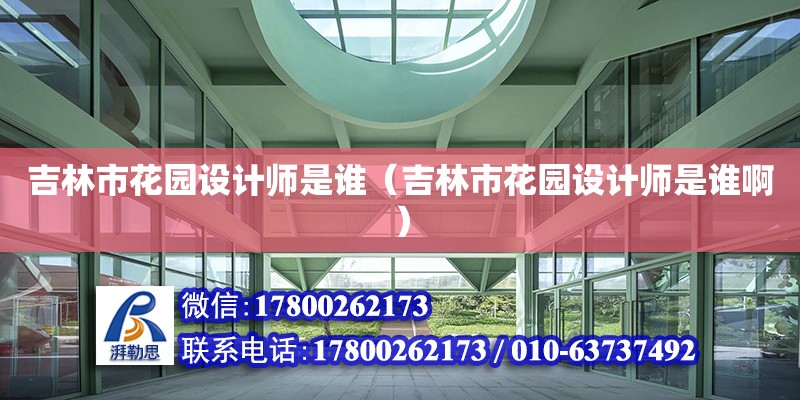 吉林市花园设计师是谁（吉林市花园设计师是谁啊）

湃勒思

微信：17800262173

联系电话：17800262173 / 010-63737492